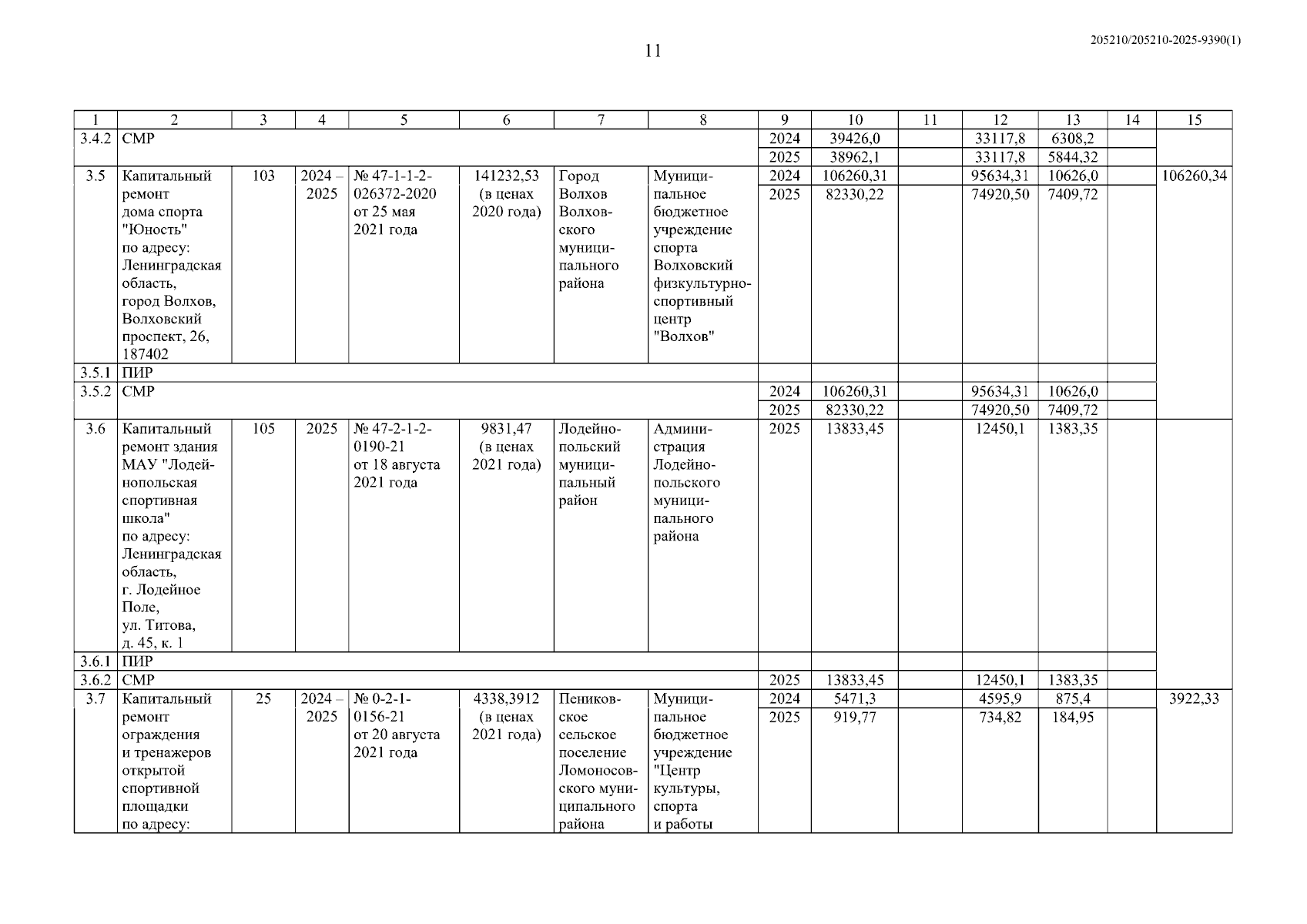 11

205210/205210-2025-9390(1)

| 1 | 2 | 3 | 4 | 5 | 6 | 7 | 8 | 9 | 10 | 11 | 12 | 13 | 14 | 15 |
|---|---|---|---|---|---|---|---|---|---|---|---|---|---|---|
| 3.4.2 | СМР | | | | | | | 2024 | 39426,0 | | 33117,8 | 6308,2 | | |
| | | | | | | | | 2025 | 38962,1 | | 33117,8 | 5844,32 | | |
| 3.5 | Капитальный ремонт дома спорта "Юность" по адресу: Ленинградская область, город Волхов, Волховский проспект, 26, 187402 | 103 | 2024 – 2025 | № 47-1-1-2-026372-2020 от 25 мая 2021 года | 141232,53 (в ценах 2020 года) | Город Волхов Волховского муниципального района | Муниципальное бюджетное учреждение спорта Волховский физкультурно-спортивный центр "Волхов" | 2024 | 106260,31 | | 95634,31 | 10626,0 | | 106260,34 |
| | | | | | | | | 2025 | 82330,22 | | 74920,50 | 7409,72 | | |
| 3.5.1 | ПИР | | | | | | | | | | | | | |
| 3.5.2 | СМР | | | | | | | 2024 | 106260,31 | | 95634,31 | 10626,0 | | |
| | | | | | | | | 2025 | 82330,22 | | 74920,50 | 7409,72 | | |
| 3.6 | Капитальный ремонт здания МАУ "Лодейнопольская спортивная школа" по адресу: Ленинградская область, г. Лодейное Поле, ул. Титова, д. 45, к. 1 | 105 | 2025 | № 47-2-1-2-0190-21 от 18 августа 2021 года | 9831,47 (в ценах 2021 года) | Лодейнопольский муниципальный район | Администрация Лодейнопольского муниципального района | 2025 | 13833,45 | | 12450,1 | 1383,35 | | |
| 3.6.1 | ПИР | | | | | | | | | | | | | |
| 3.6.2 | СМР | | | | | | | 2025 | 13833,45 | | 12450,1 | 1383,35 | | |
| 3.7 | Капитальный ремонт ограждения и тренажеров открытой спортивной площадки по адресу: | 25 | 2024 – 2025 | № 0-2-1-0156-21 от 20 августа 2021 года | 4338,3912 (в ценах 2021 года) | Пениковское сельское поселение Ломоносовского муниципального района | Муниципальное бюджетное учреждение "Центр культуры, спорта и работы | 2024 | 5471,3 | | 4595,9 | 875,4 | | 3922,33 |
| | | | | | | | | 2025 | 919,77 | | 734,82 | 184,95 | | |